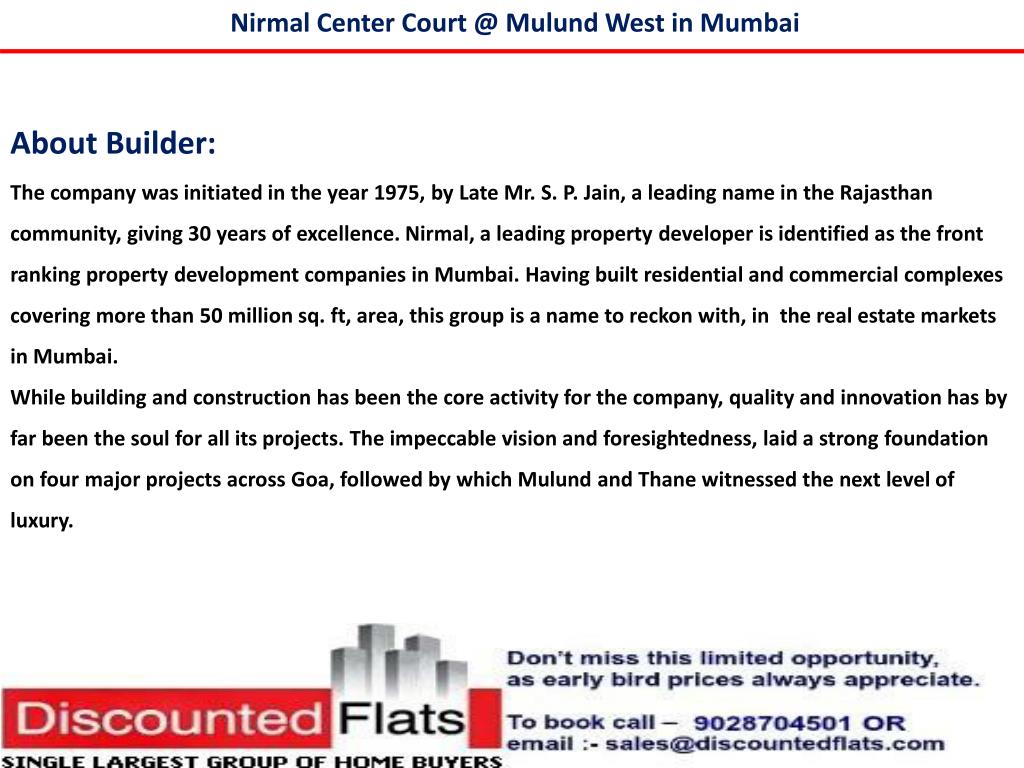 Nirmal Center Court @ Mulund West in Mumbai

About Builder:

The company was initiated in the year 1975, by Late Mr. S. P. Jain, a leading name in the Rajasthan community, giving 30 years of excellence. Nirmal, a leading property developer is identified as the front ranking property development companies in Mumbai. Having built residential and commercial complexes covering more than 50 million sq. ft, area, this group is a name to reckon with, in the real estate markets in Mumbai.

While building and construction has been the core activity for the company, quality and innovation has by far been the soul for all its projects. The impeccable vision and foresightedness, laid a strong foundation on four major projects across Goa, followed by which Mulund and Thane witnessed the next level of luxury.

Discounted Flats
SINGLE LARGEST GROUP OF HOME BUYERS

Don't miss this limited opportunity, as early bird prices always appreciate.

To book call – 9028704501 OR
email :- sales@discountedflats.com